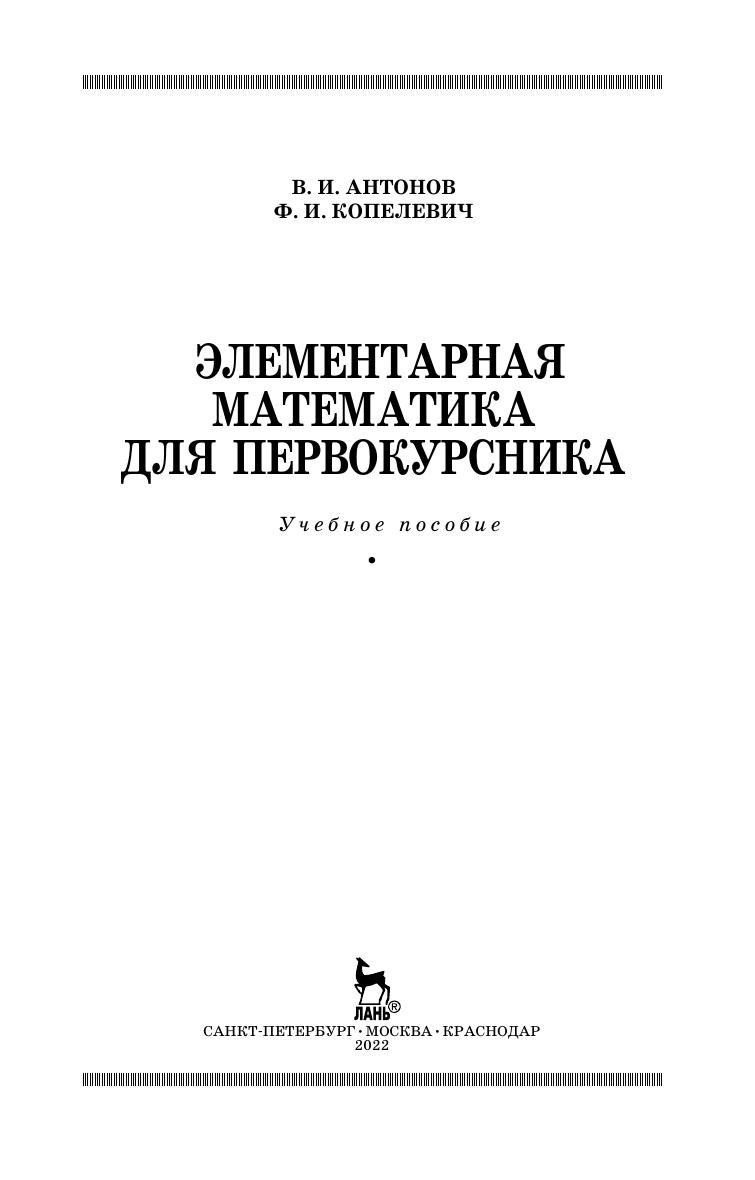 В. И. АНТОНОВ
Ф. И. КОПЕЛЕВИЧ

ЭЛЕМЕНТАРНАЯ
МАТЕМАТИКА
ДЛЯ ПЕРВОКУРСНИКА

Учебное пособие

•

ЛАНЬ®

САНКТ-ПЕТЕРБУРГ • МОСКВА • КРАСНОДАР
2022